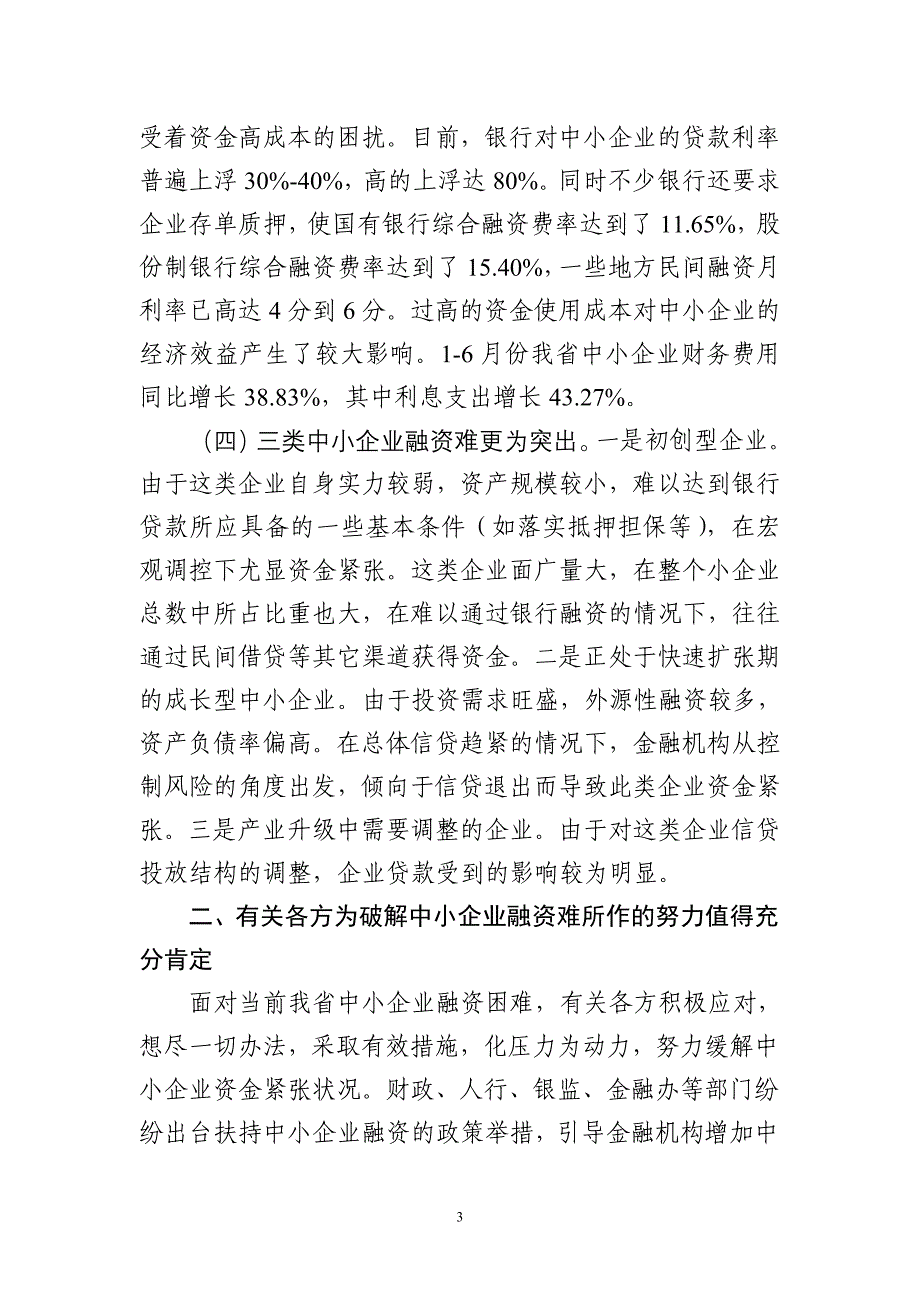 受着资金高成本的困扰。目前，银行对中小企业的贷款利率普遍上浮 30%-40%，高的上浮达 80%。同时不少银行还要求企业存单质押，使国有银行综合融资费率达到了 11.65%，股份制银行综合融资费率达到了 15.40%，一些地方民间融资月利率已高达 4 分到 6 分。过高的资金使用成本对中小企业的经济效益产生了较大影响。1-6 月份我省中小企业财务费用同比增长 38.83%，其中利息支出增长 43.27%。

（四）三类中小企业融资难更为突出。一是初创型企业。由于这类企业自身实力较弱，资产规模较小，难以达到银行贷款所应具备的一些基本条件（如落实抵押担保等），在宏观调控下尤显资金紧张。这类企业面广量大，在整个小企业总数中所占比重也大，在难以通过银行融资的情况下，往往通过民间借贷等其它渠道获得资金。二是正处于快速扩张期的成长型中小企业。由于投资需求旺盛，外源性融资较多，资产负债率偏高。在总体信贷趋紧的情况下，金融机构从控制风险的角度出发，倾向于信贷退出而导致此类企业资金紧张。三是产业升级中需要调整的企业。由于对这类企业信贷投放结构的调整，企业贷款受到的影响较为明显。

二、有关各方为破解中小企业融资难所作的努力值得充分肯定

面对当前我省中小企业融资困难，有关各方积极应对，想尽一切办法，采取有效措施，化压力为动力，努力缓解中小企业资金紧张状况。财政、人行、银监、金融办等部门纷纷出台扶持中小企业融资的政策举措，引导金融机构增加中

3